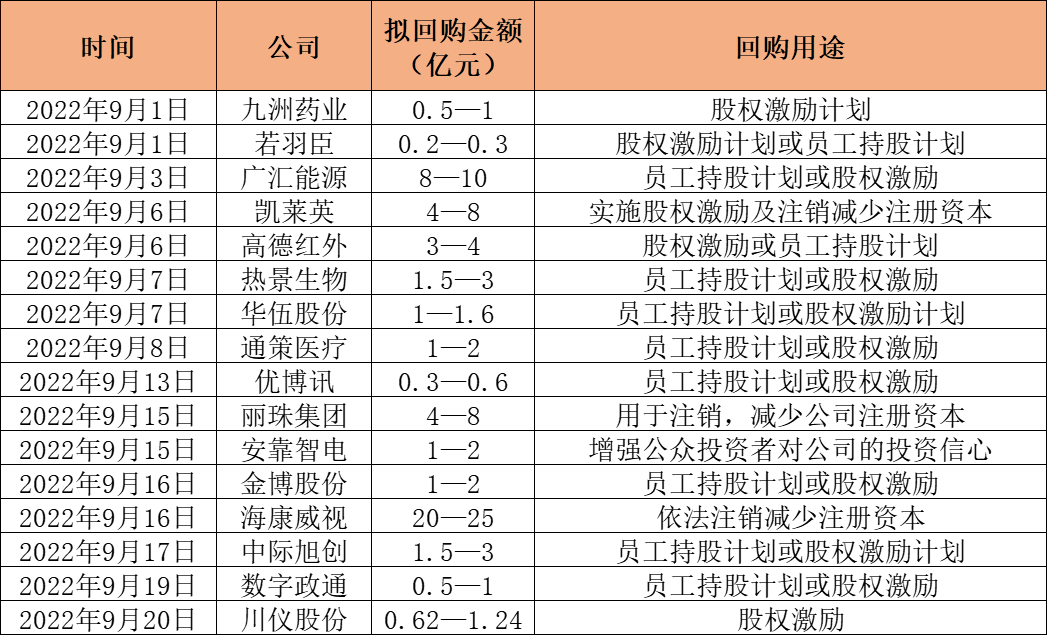 | 时间 | 公司 | 拟回购金额（亿元） | 回购用途 |
|---|---|---|---|
| 2022年9月1日 | 九洲药业 | 0.5—1 | 股权激励计划 |
| 2022年9月1日 | 若羽臣 | 0.2—0.3 | 股权激励计划或员工持股计划 |
| 2022年9月3日 | 广汇能源 | 8—10 | 员工持股计划或股权激励 |
| 2022年9月6日 | 凯莱英 | 4—8 | 实施股权激励及注销减少注册资本 |
| 2022年9月6日 | 高德红外 | 3—4 | 股权激励或员工持股计划 |
| 2022年9月7日 | 热景生物 | 1.5—3 | 员工持股计划或股权激励 |
| 2022年9月7日 | 华伍股份 | 1—1.6 | 员工持股计划或股权激励计划 |
| 2022年9月8日 | 通策医疗 | 1—2 | 员工持股计划或股权激励 |
| 2022年9月13日 | 优博讯 | 0.3—0.6 | 员工持股计划或股权激励 |
| 2022年9月15日 | 丽珠集团 | 4—8 | 用于注销，减少公司注册资本 |
| 2022年9月15日 | 安靠智电 | 1—2 | 增强公众投资者对公司的投资信心 |
| 2022年9月16日 | 金博股份 | 1—2 | 员工持股计划或股权激励 |
| 2022年9月16日 | 海康威视 | 20—25 | 依法注销减少注册资本 |
| 2022年9月17日 | 中际旭创 | 1.5—3 | 员工持股计划或股权激励计划 |
| 2022年9月19日 | 数字政通 | 0.5—1 | 员工持股计划或股权激励 |
| 2022年9月20日 | 川仪股份 | 0.62—1.24 | 股权激励 |